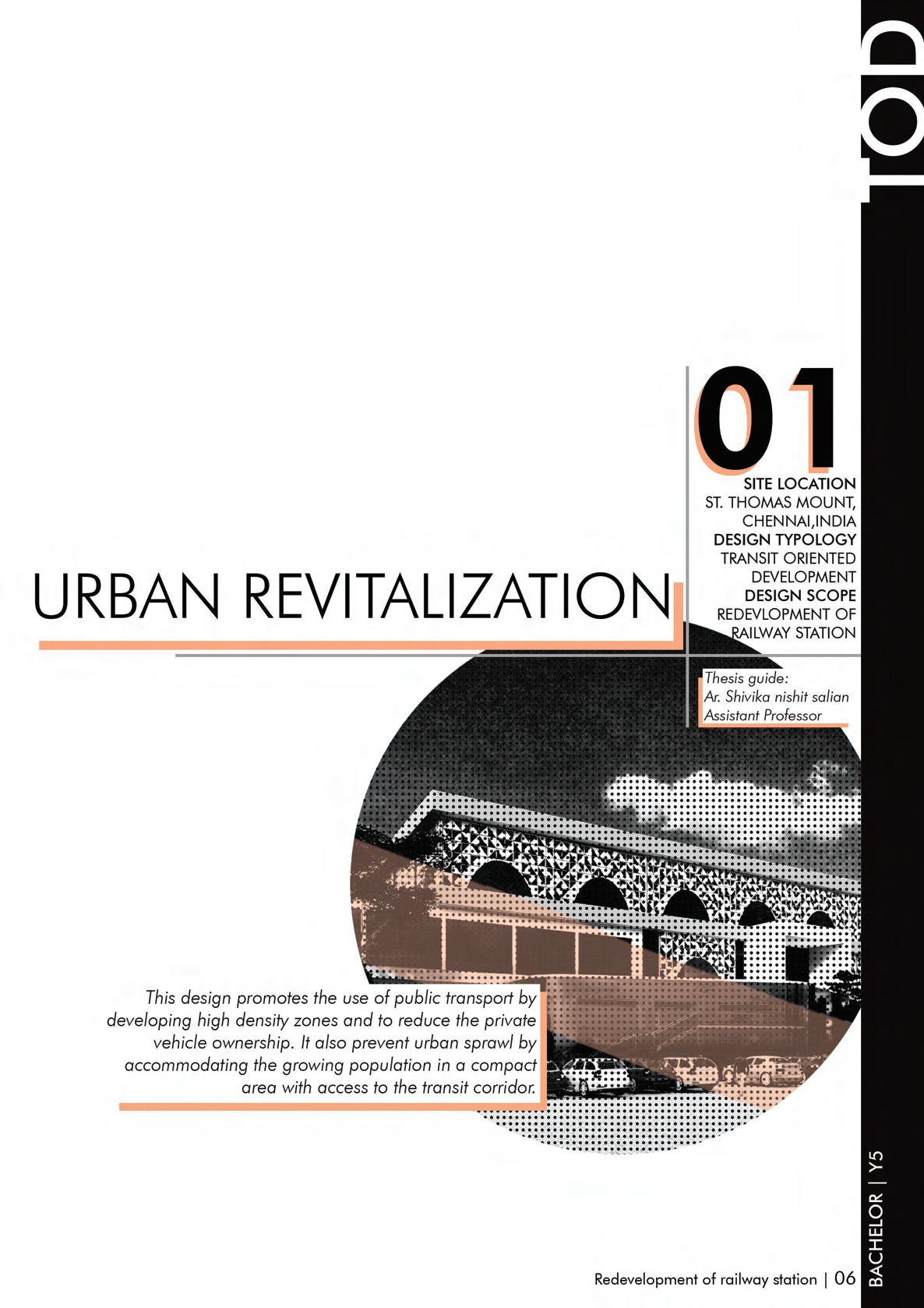 TOD

01

SITE LOCATION
ST. THOMAS MOUNT,
CHENNAI,INDIA
DESIGN TYPOLOGY
TRANSIT ORIENTED
DEVELOPMENT
DESIGN SCOPE
REDEVLOPMENT OF
RAILWAY STATION

URBAN REVITALIZATION

Thesis guide:
Ar. Shivika nishit salian
Assistant Professor

This design promotes the use of public transport by developing high density zones and to reduce the private vehicle ownership. It also prevent urban sprawl by accommodating the growing population in a compact area with access to the transit corridor.

Redevelopment of railway station | 06

BACHELOR | Y5